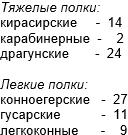 Тяжелые полки:
кирасирские - 14
карабинерные - 2
драгунские - 24

Легкие полки:
конноегерские - 27
гусарские - 11
легкоконные - 9